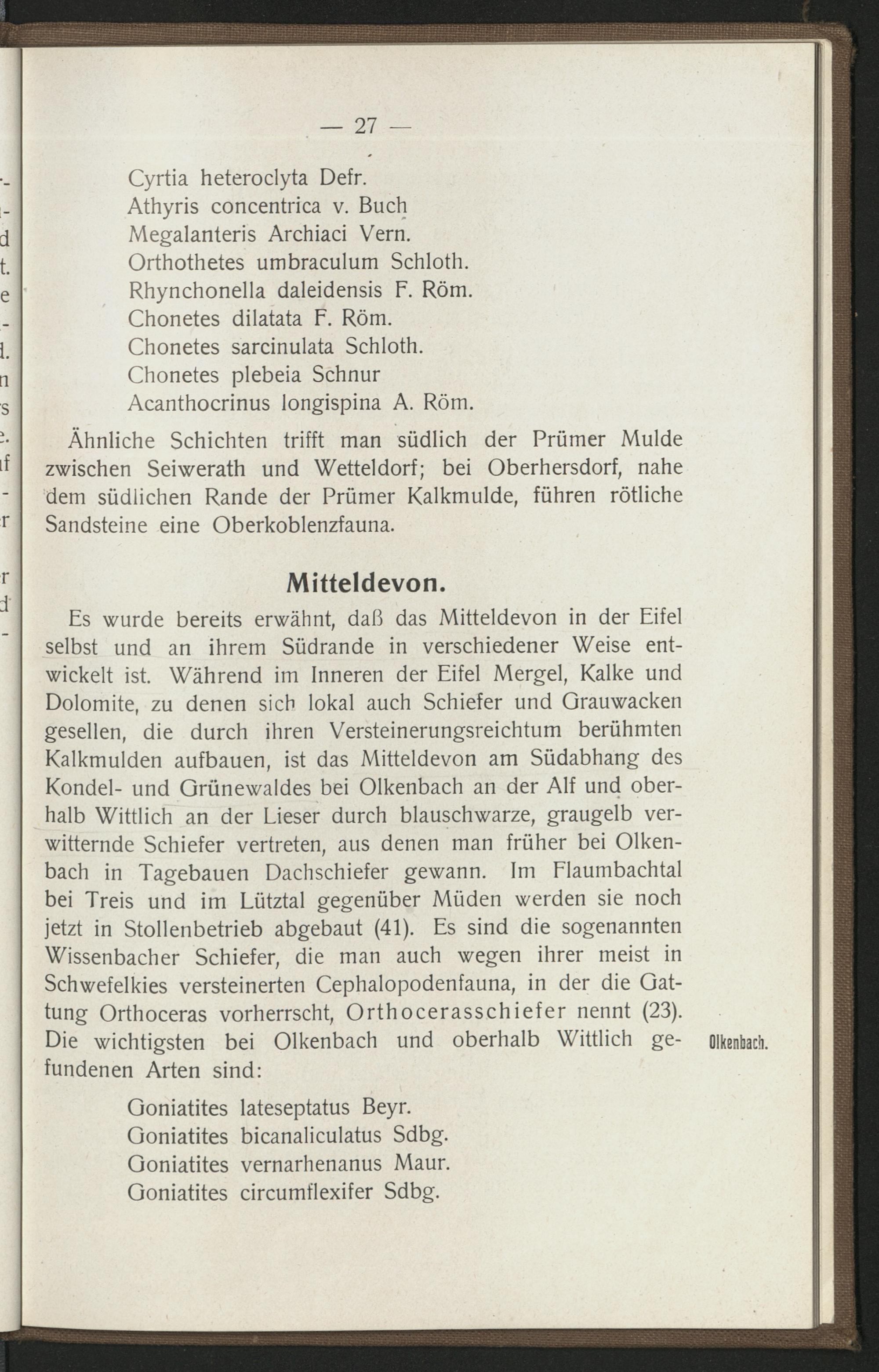 — 27 —

Cyrtia heteroclyta Defr.
Athyris concentrica v. Buch
Megalanteris Archiaci Vern.
Orthothetes umbraculum Schloth.
Rhynchonella daleidensis F. Röm.
Chonetes dilatata F. Röm.
Chonetes sarcinulata Schloth.
Chonetes plebeia Schnur
Acanthocrinus longispina A. Röm.

Ähnliche Schichten trifft man südlich der Prümer Mulde zwischen Seiwerath und Wetteldorf; bei Oberhersdorf, nahe dem südlichen Rande der Prümer Kalkmulde, führen rötliche Sandsteine eine Oberkoblenzfauna.

Mitteldevon.

Es wurde bereits erwähnt, daß das Mitteldevon in der Eifel selbst und an ihrem Südrande in verschiedener Weise entwickelt ist. Während im Inneren der Eifel Mergel, Kalke und Dolomite, zu denen sich lokal auch Schiefer und Grauwacken gesellen, die durch ihren Versteinerungsreichtum berühmten Kalkmulden aufbauen, ist das Mitteldevon am Südabhang des Kondel- und Grünewaldes bei Olkenbach an der Alf und oberhalb Wittlich an der Lieser durch blauschwarze, graugelb verwitternde Schiefer vertreten, aus denen man früher bei Olkenbach in Tagebauen Dachschiefer gewann. Im Flaumbachtal bei Treis und im Lütztal gegenüber Müden werden sie noch jetzt in Stollenbetrieb abgebaut (41). Es sind die sogenannten Wissenbacher Schiefer, die man auch wegen ihrer meist in Schwefelkies versteinerten Cephalopodenfauna, in der die Gattung Orthoceras vorherrscht, Orthocerasschiefer nennt (23). Die wichtigsten bei Olkenbach und oberhalb Wittlich gefundenen Arten sind:

Olkenbach.

Goniatites lateseptatus Beyr.
Goniatites bicanaliculatus Sdbg.
Goniatites vernarhenanus Maur.
Goniatites circumflexifer Sdbg.